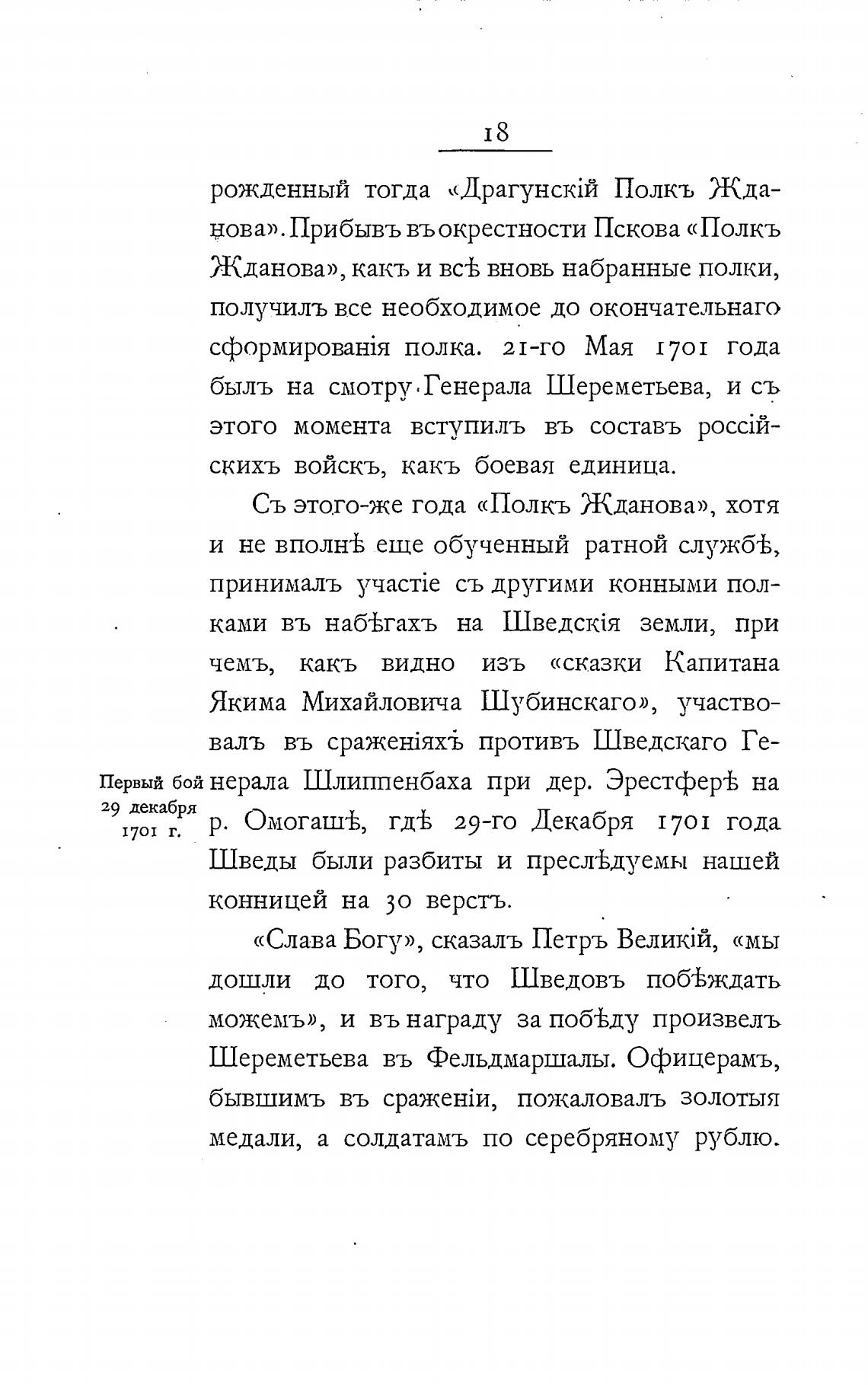 18

рожденный тогда «Драгунскій Полкъ Жданова». Прибывъ въ окрестности Пскова «Полкъ Жданова», какъ и всѣ вновь набранные полки, получилъ все необходимое до окончательнаго сформированія полка. 21-го Мая 1701 года былъ на смотру Генерала Шереметьева, и съ этого момента вступилъ въ составъ россійскихъ войскъ, какъ боевая единица.

Съ этого-же года «Полкъ Жданова», хотя и не вполнѣ еще обученный ратной службѣ, принималъ участіе съ другими конными полками въ набѣгахъ на Шведскія земли, при чемъ, какъ видно изъ «сказки Капитана Якима Михайловича Шубинскаго», участвовалъ въ сраженіяхъ противъ Шведскаго Генерала Шлиппенбаха при дер. Эрестферѣ на р. Омогашѣ, гдѣ 29-го Декабря 1701 года Шведы были разбиты и преслѣдуемы нашей конницей на 30 верстъ.

Первый бой 29 декабря 1701 г.

«Слава Богу», сказалъ Петръ Великій, «мы дошли до того, что Шведовъ побѣждать можемъ», и въ награду за побѣду произвелъ Шереметьева въ Фельдмаршалы. Офицерамъ, бывшимъ въ сраженіи, пожаловалъ золотыя медали, а солдатамъ по серебряному рублю.